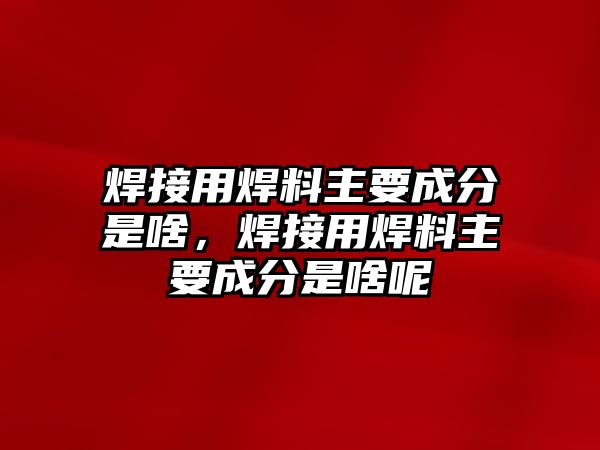 焊接用焊料主要成分是啥，焊接用焊料主要成分是啥呢